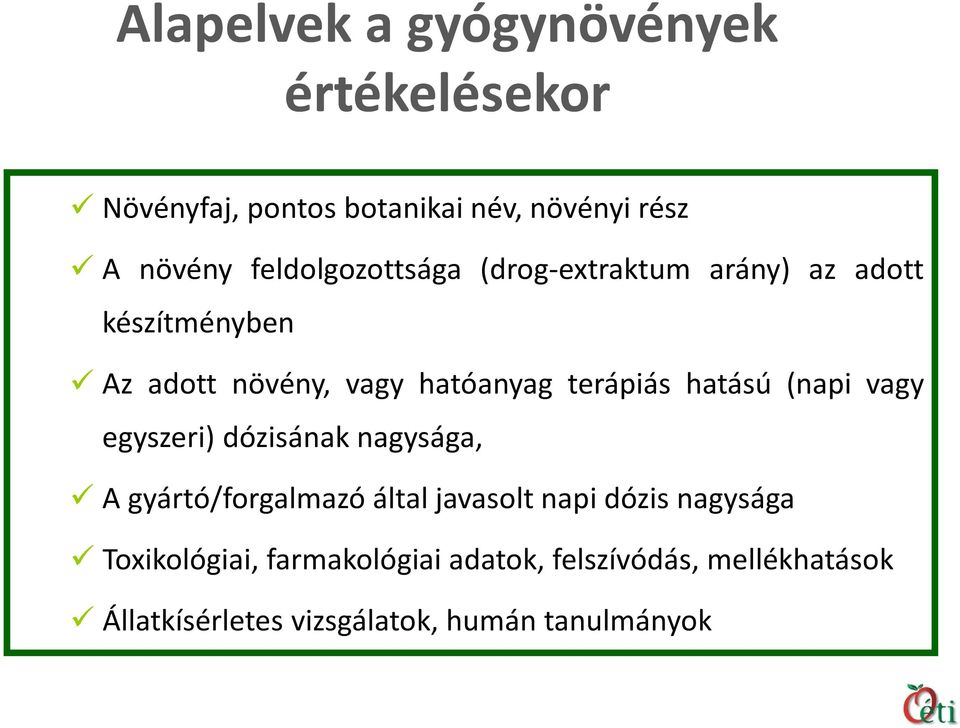 Alapelvek a gyógynövények értékelésekor

✓ Növényfaj, pontos botanikai név, növényi rész

✓ A növény feldolgozottsága (drog-extraktum arány) az adott készítményben

✓ Az adott növény, vagy hatóanyag terápiás hatású (napi vagy egyszeri) dózisának nagysága,

✓ A gyártó/forgalmazó által javasolt napi dózis nagysága

✓ Toxikológiai, farmakológiai adatok, felszívódás, mellékhatások

✓ Állatkísérletes vizsgálatok, humán tanulmányok

Oéti